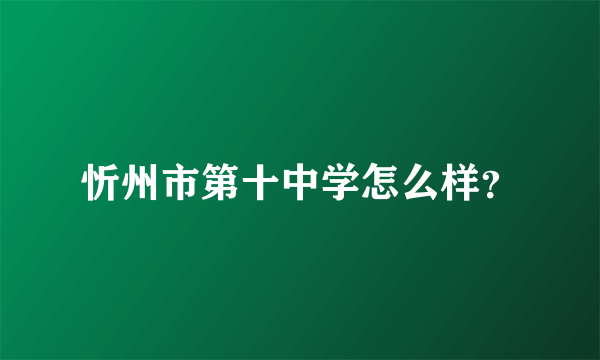 忻州市第十中学怎么样?